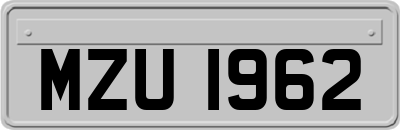 MZU 1962